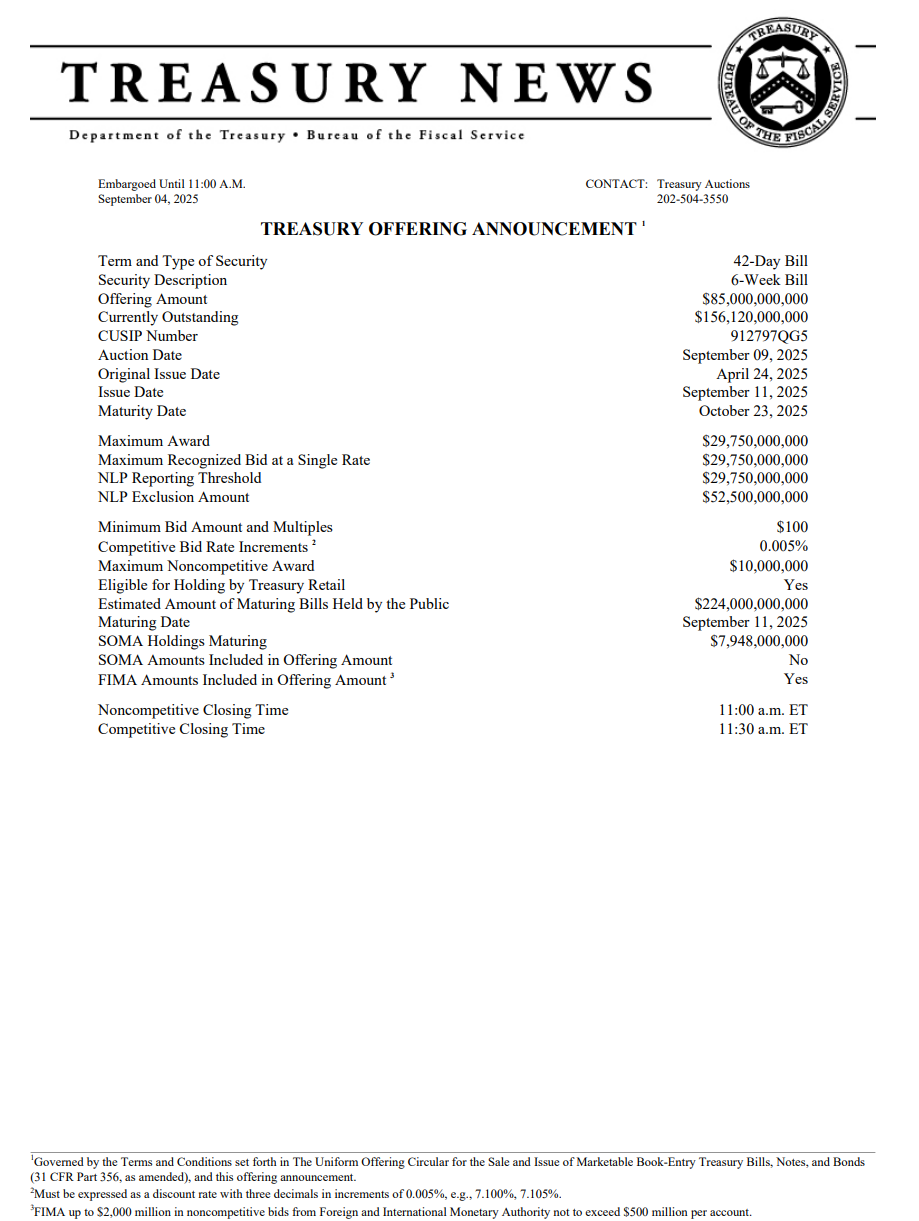 TREASURY NEWS

Department of the Treasury • Bureau of the Fiscal Service

TREASURY BUREAU OF THE FISCAL SERVICE

Embargoed Until 11:00 A.M.
September 04, 2025

CONTACT: Treasury Auctions
202-504-3550

TREASURY OFFERING ANNOUNCEMENT $^{1}$

Term and Type of Security 42-Day Bill
Security Description 6-Week Bill
Offering Amount $85,000,000,000
Currently Outstanding $156,120,000,000
CUSIP Number 912797QG5
Auction Date September 09, 2025
Original Issue Date April 24, 2025
Issue Date September 11, 2025
Maturity Date October 23, 2025

Maximum Award $29,750,000,000
Maximum Recognized Bid at a Single Rate $29,750,000,000
NLP Reporting Threshold $29,750,000,000
NLP Exclusion Amount $52,500,000,000

Minimum Bid Amount and Multiples $100
Competitive Bid Rate Increments $^{2}$ 0.005%
Maximum Noncompetitive Award $10,000,000
Eligible for Holding by Treasury Retail Yes
Estimated Amount of Maturing Bills Held by the Public $224,000,000,000
Maturing Date September 11, 2025
SOMA Holdings Maturing $7,948,000,000
SOMA Amounts Included in Offering Amount No
FIMA Amounts Included in Offering Amount $^{3}$ Yes

Noncompetitive Closing Time 11:00 a.m. ET
Competitive Closing Time 11:30 a.m. ET

$^{1}$Governed by the Terms and Conditions set forth in The Uniform Offering Circular for the Sale and Issue of Marketable Book-Entry Treasury Bills, Notes, and Bonds (31 CFR Part 356, as amended), and this offering announcement.
$^{2}$Must be expressed as a discount rate with three decimals in increments of 0.005%, e.g., 7.100%, 7.105%.
$^{3}$FIMA up to $2,000 million in noncompetitive bids from Foreign and International Monetary Authority not to exceed $500 million per account.